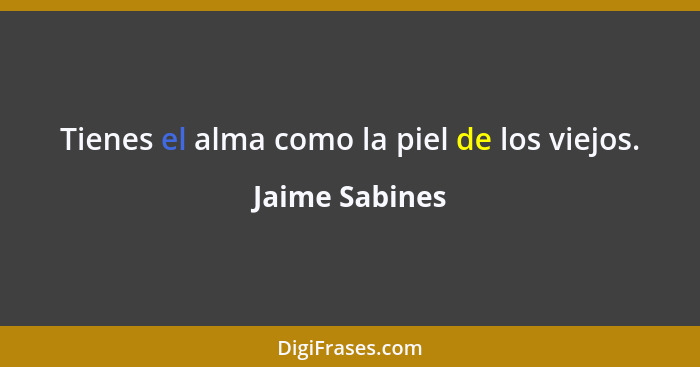 Tienes el alma como la piel de los viejos.

Jaime Sabines

DigiFrases.com